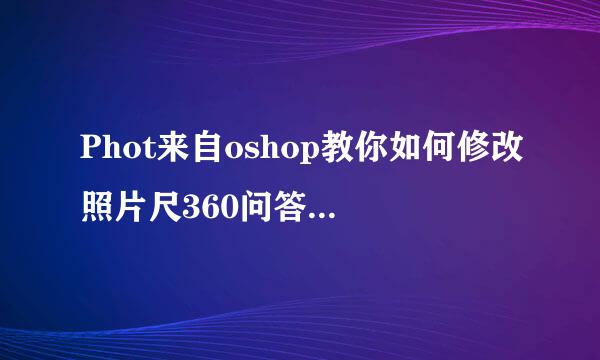 Phot来自oshop教你如何修改照片尺360问答...